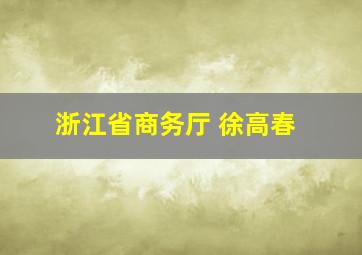 浙江省商务厅 徐高春